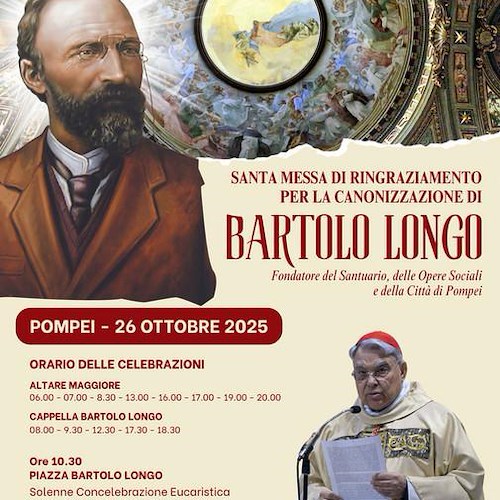 SANTA MESSA DI RINGRAZIAMENTO
PER LA CANONIZZAZIONE DI

BARTOLO LONGO

Fondatore del Santuario, delle Opere Sociali e della Città di Pompei

POMPEI - 26 OTTOBRE 2025

ORARIO DELLE CELEBRAZIONI

ALTARE MAGGIORE
06.00 - 07.00 - 8.30 - 13.00 - 16.00 - 17.00 - 19.00 - 20.00

CAPPELLA BARTOLO LONGO
08.00 - 9.30 - 12.30 - 17.30 - 18.30

Ore 10.30
PIAZZA BARTOLO LONGO
Solenne Concelebrazione Eucaristica